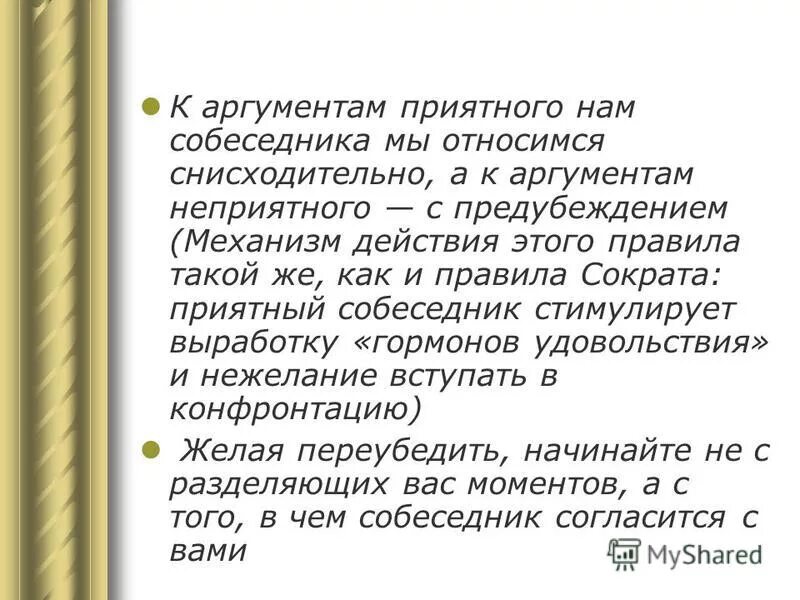 • К аргументам приятного нам собеседника мы относимся снисходительно, а к аргументам неприятного — с предубеждением (Механизм действия этого правила такой же, как и правила Сократа: приятный собеседник стимулирует выработку «гормонов удовольствия» и нежелание вступать в конфронтацию)

• Желая переубедить, начинайте не с разделяющих вас моментов, а с того, в чем собеседник согласится с вами

MyShared